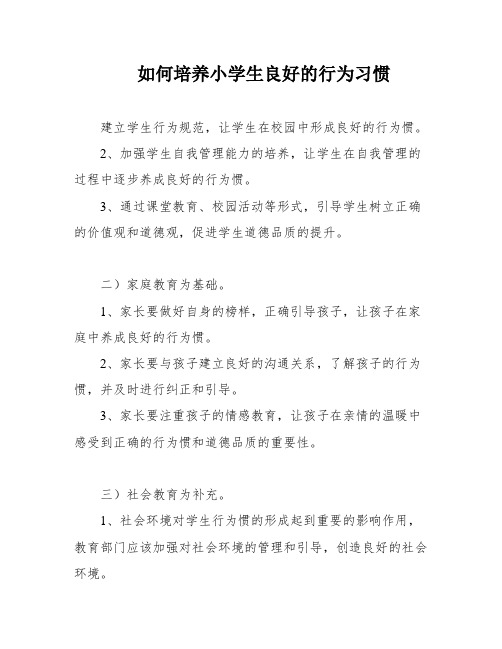 如何培养小学生良好的行为习惯

建立学生行为规范，让学生在校园中形成良好的行为惯。

2、加强学生自我管理能力的培养，让学生在自我管理的过程中逐步养成良好的行为惯。

3、通过课堂教育、校园活动等形式，引导学生树立正确的价值观和道德观，促进学生道德品质的提升。

二）家庭教育为基础。

1、家长要做好自身的榜样，正确引导孩子，让孩子在家庭中养成良好的行为惯。

2、家长要与孩子建立良好的沟通关系，了解孩子的行为惯，并及时进行纠正和引导。

3、家长要注重孩子的情感教育，让孩子在亲情的温暖中感受到正确的行为惯和道德品质的重要性。

三）社会教育为补充。

1、社会环境对学生行为惯的形成起到重要的影响作用，教育部门应该加强对社会环境的管理和引导，创造良好的社会环境。